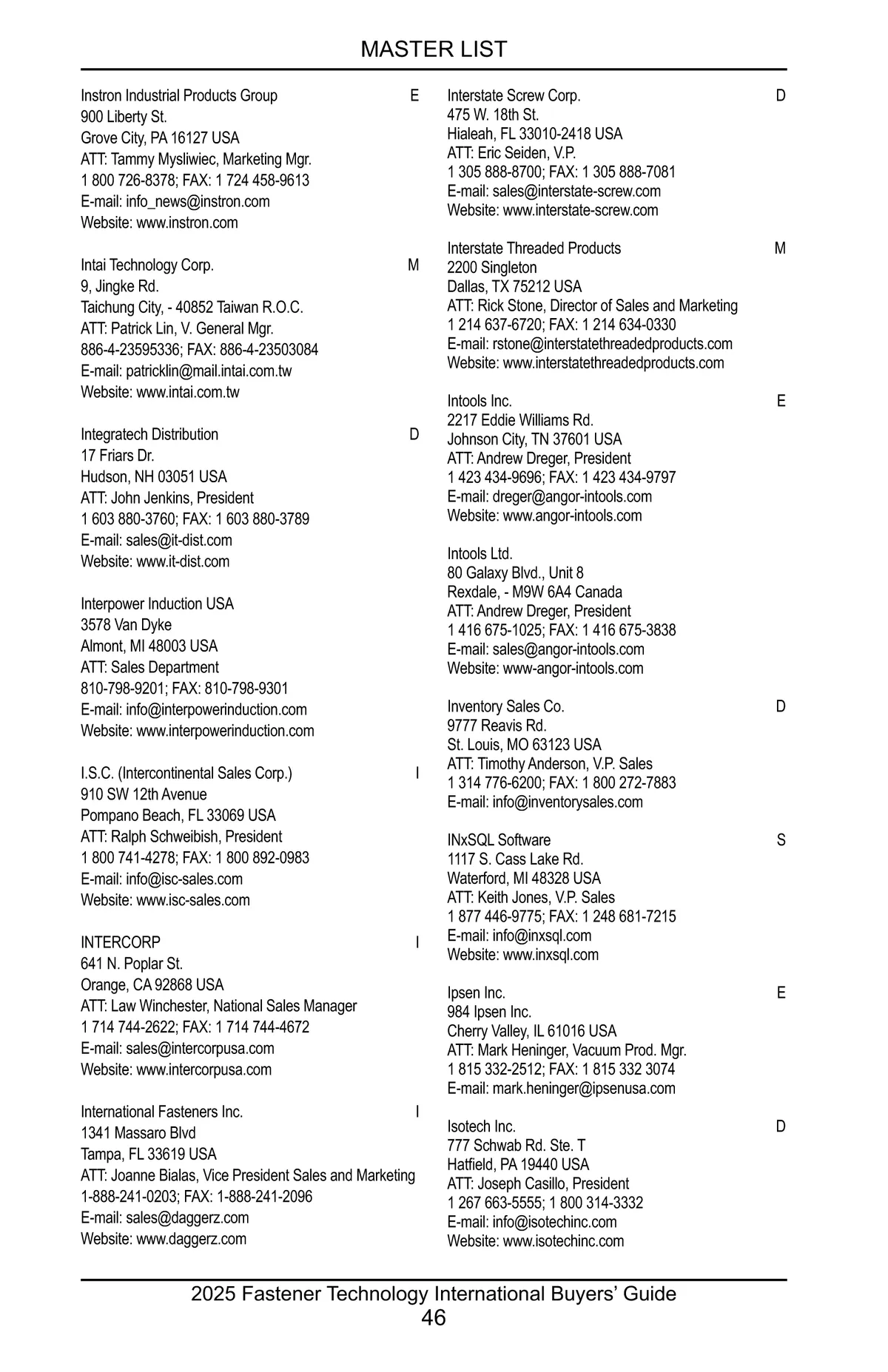 MASTER LIST

Instron Industrial Products Group E
900 Liberty St.
Grove City, PA 16127 USA
ATT: Tammy Mysliwiec, Marketing Mgr.
1 800 726-8378; FAX: 1 724 458-9613
E-mail: info_news@instron.com
Website: www.instron.com

Intai Technology Corp. M
9, Jingke Rd.
Taichung City, - 40852 Taiwan R.O.C.
ATT: Patrick Lin, V. General Mgr.
886-4-23595336; FAX: 886-4-23503084
E-mail: patricklin@mail.intai.com.tw
Website: www.intai.com.tw

Integratech Distribution D
17 Friars Dr.
Hudson, NH 03051 USA
ATT: John Jenkins, President
1 603 880-3760; FAX: 1 603 880-3789
E-mail: sales@it-dist.com
Website: www.it-dist.com

Interpower Induction USA
3578 Van Dyke
Almont, MI 48003 USA
ATT: Sales Department
810-798-9201; FAX: 810-798-9301
E-mail: info@interpowerinduction.com
Website: www.interpowerinduction.com

I.S.C. (Intercontinental Sales Corp.) I
910 SW 12th Avenue
Pompano Beach, FL 33069 USA
ATT: Ralph Schweibish, President
1 800 741-4278; FAX: 1 800 892-0983
E-mail: info@isc-sales.com
Website: www.isc-sales.com

INTERCORP I
641 N. Poplar St.
Orange, CA 92868 USA
ATT: Law Winchester, National Sales Manager
1 714 744-2622; FAX: 1 714 744-4672
E-mail: sales@intercorpusa.com
Website: www.intercorpusa.com

International Fasteners Inc. I
1341 Massaro Blvd
Tampa, FL 33619 USA
ATT: Joanne Bialas, Vice President Sales and Marketing
1-888-241-0203; FAX: 1-888-241-2096
E-mail: sales@daggerz.com
Website: www.daggerz.com

Interstate Screw Corp. D
475 W. 18th St.
Hialeah, FL 33010-2418 USA
ATT: Eric Seiden, V.P.
1 305 888-8700; FAX: 1 305 888-7081
E-mail: sales@interstate-screw.com
Website: www.interstate-screw.com

Interstate Threaded Products M
2200 Singleton
Dallas, TX 75212 USA
ATT: Rick Stone, Director of Sales and Marketing
1 214 637-6720; FAX: 1 214 634-0330
E-mail: rstone@interstatethreadedproducts.com
Website: www.interstatethreadedproducts.com

Intools Inc. E
2217 Eddie Williams Rd.
Johnson City, TN 37601 USA
ATT: Andrew Dreger, President
1 423 434-9696; FAX: 1 423 434-9797
E-mail: dreger@angor-intools.com
Website: www.angor-intools.com

Intools Ltd.
80 Galaxy Blvd., Unit 8
Rexdale, - M9W 6A4 Canada
ATT: Andrew Dreger, President
1 416 675-1025; FAX: 1 416 675-3838
E-mail: sales@angor-intools.com
Website: www-angor-intools.com

Inventory Sales Co. D
9777 Reavis Rd.
St. Louis, MO 63123 USA
ATT: Timothy Anderson, V.P. Sales
1 314 776-6200; FAX: 1 800 272-7883
E-mail: info@inventorysales.com

INxSQL Software S
1117 S. Cass Lake Rd.
Waterford, MI 48328 USA
ATT: Keith Jones, V.P. Sales
1 877 446-9775; FAX: 1 248 681-7215
E-mail: info@inxsql.com
Website: www.inxsql.com

Ipsen Inc. E
984 Ipsen Inc.
Cherry Valley, IL 61016 USA
ATT: Mark Heninger, Vacuum Prod. Mgr.
1 815 332-2512; FAX: 1 815 332 3074
E-mail: mark.heninger@ipsenusa.com

Isotech Inc. D
777 Schwab Rd. Ste. T
Hatfield, PA 19440 USA
ATT: Joseph Casillo, President
1 267 663-5555; 1 800 314-3332
E-mail: info@isotechinc.com
Website: www.isotechinc.com

2025 Fastener Technology International Buyers’ Guide
46